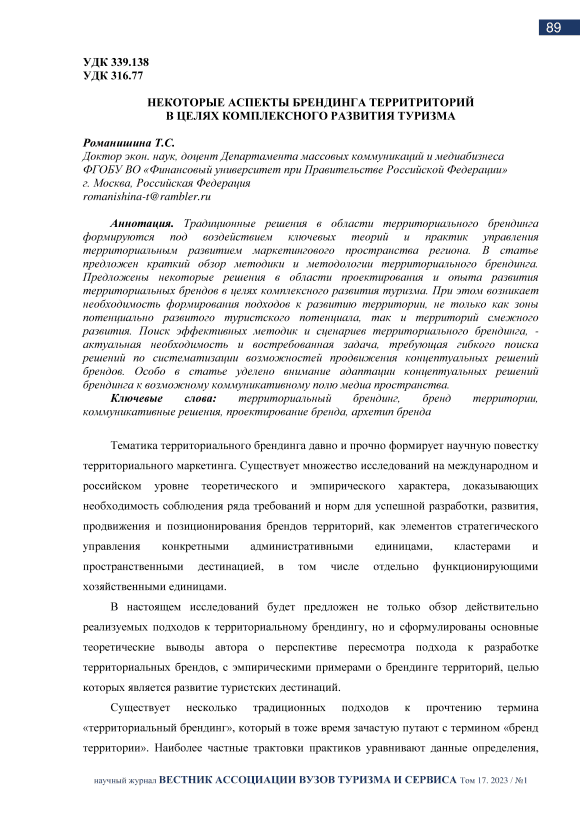 89

УДК 339.138
УДК 316.77

НЕКОТОРЫЕ АСПЕКТЫ БРЕНДИНГА ТЕРРИТРИТОРИЙ
В ЦЕЛЯХ КОМПЛЕКСНОГО РАЗВИТИЯ ТУРИЗМА

Романишина Т.С.
Доктор экон. наук, доцент Департамента массовых коммуникаций и медиабизнеса
ФГОБУ ВО «Финансовый университет при Правительстве Российской Федерации»
г. Москва, Российская Федерация
romanishina-t@rambler.ru

Аннотация. Традиционные решения в области территориального брендинга формируются под воздействием ключевых теорий и практик управления территориальным развитием маркетингового пространства региона. В статье предложен краткий обзор методики и методологии территориального брендинга. Предложены некоторые решения в области проектирования и опыта развития территориальных брендов в целях комплексного развития туризма. При этом возникает необходимость формирования подходов к развитию территории, не только как зоны потенциально развитого туристского потенциала, так и территорий смежного развития. Поиск эффективных методик и сценариев территориального брендинга, - актуальная необходимость и востребованная задача, требующая гибкого поиска решений по систематизации возможностей продвижения концептуальных решений брендов. Особо в статье уделено внимание адаптации концептуальных решений брендинга к возможному коммуникативному полю медиа пространства.
Ключевые слова: территориальный брендинг, бренд территории, коммуникативные решения, проектирование бренда, архетип бренда

Тематика территориального брендинга давно и прочно формирует научную повестку территориального маркетинга. Существует множество исследований на международном и российском уровне теоретического и эмпирического характера, доказывающих необходимость соблюдения ряда требований и норм для успешной разработки, развития, продвижения и позиционирования брендов территорий, как элементов стратегического управления конкретными административными единицами, кластерами и пространственными дестинацией, в том числе отдельно функционирующими хозяйственными единицами.

В настоящем исследований будет предложен не только обзор действительно реализуемых подходов к территориальному брендингу, но и сформулированы основные теоретические выводы автора о перспективе пересмотра подхода к разработке территориальных брендов, с эмпирическими примерами о брендинге территорий, целью которых является развитие туристских дестинаций.

Существует несколько традиционных подходов к прочтению термина «территориальный брендинг», который в тоже время зачастую путают с термином «бренд территории». Наиболее частные трактовки практиков уравнивают данные определения,

научный журнал ВЕСТНИК АССОЦИАЦИИ ВУЗОВ ТУРИЗМА И СЕРВИСА Том 17, 2023 / №1